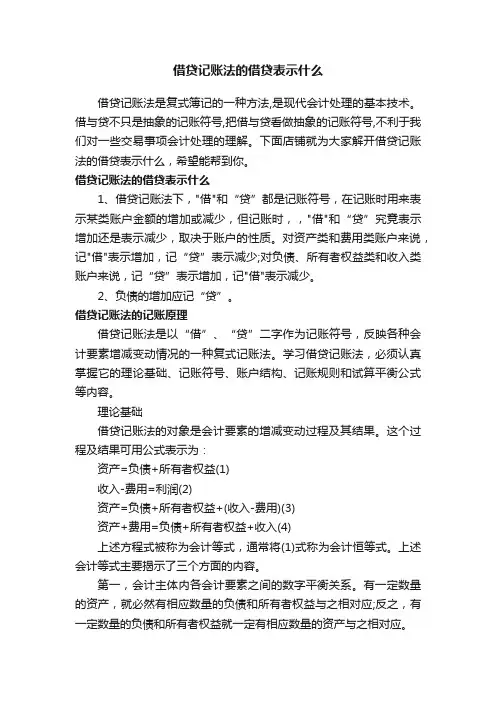 借贷记账法的借贷表示什么

借贷记账法是复式簿记的一种方法,是现代会计处理的基本技术。借与贷不只是抽象的记账符号,把借与贷看做抽象的记账符号,不利于我们对一些交易事项会计处理的理解。下面店铺就为大家解开借贷记账法的借贷表示什么，希望能帮到你。

借贷记账法的借贷表示什么

1、借贷记账法下，"借"和“贷”都是记账符号，在记账时用来表示某类账户金额的增加或减少，但记账时，，"借"和“贷”究竟表示增加还是表示减少，取决于账户的性质。对资产类和费用类账户来说，记"借"表示增加，记“贷”表示减少;对负债、所有者权益类和收入类账户来说，记“贷”表示增加，记"借"表示减少。

2、负债的增加应记“贷”。

借贷记账法的记账原理

借贷记账法是以“借”、“贷”二字作为记账符号，反映各种会计要素增减变动情况的一种复式记账法。学习借贷记账法，必须认真掌握它的理论基础、记账符号、账户结构、记账规则和试算平衡公式等内容。

理论基础

借贷记账法的对象是会计要素的增减变动过程及其结果。这个过程及结果可用公式表示为：

资产=负债+所有者权益(1)

收入-费用=利润(2)

资产=负债+所有者权益+(收入-费用)(3)

资产+费用=负债+所有者权益+收入(4)

上述方程式被称为会计等式，通常将(1)式称为会计恒等式。上述会计等式主要揭示了三个方面的内容。

第一，会计主体内各会计要素之间的数字平衡关系。有一定数量的资产，就必然有相应数量的负债和所有者权益与之相对应;反之，有一定数量的负债和所有者权益就一定有相应数量的资产与之相对应。